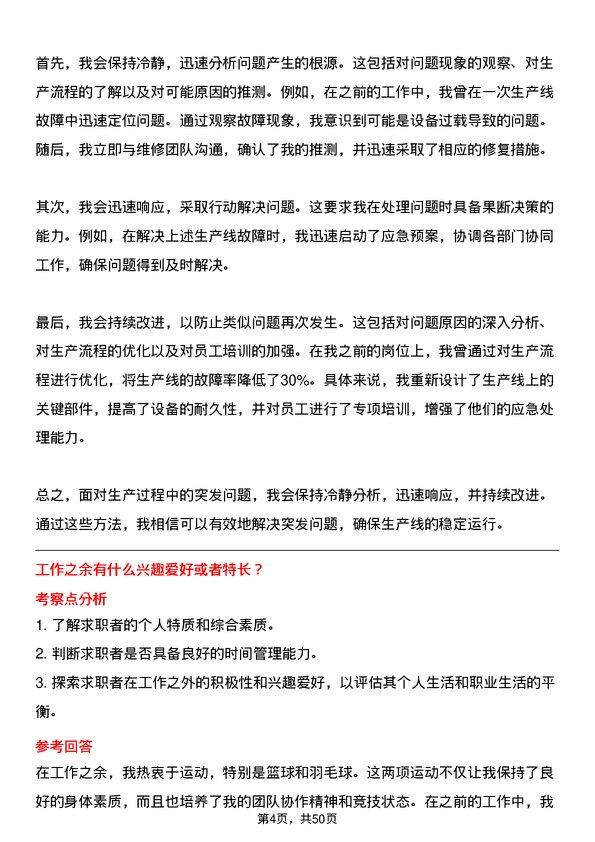 首先，我会保持冷静，迅速分析问题产生的根源。这包括对问题现象的观察、对生产流程的了解以及对可能原因的推测。例如，在之前的工作中，我曾在一次生产线故障中迅速定位问题。通过观察故障现象，我意识到可能是设备过载导致的问题。随后，我立即与维修团队沟通，确认了我的推测，并迅速采取了相应的修复措施。

其次，我会迅速响应，采取行动解决问题。这要求我在处理问题时具备果断决策的能力。例如，在解决上述生产线故障时，我迅速启动了应急预案，协调各部门协同工作，确保问题得到及时解决。

最后，我会持续改进，以防止类似问题再次发生。这包括对问题原因的深入分析、对生产流程的优化以及对员工培训的加强。在我之前的岗位上，我曾通过对生产流程进行优化，将生产线的故障率降低了30%。具体来说，我重新设计了生产线上的关键部件，提高了设备的耐久性，并对员工进行了专项培训，增强了他们的应急处理能力。

总之，面对生产过程中的突发问题，我会保持冷静分析，迅速响应，并持续改进。通过这些方法，我相信可以有效地解决突发问题，确保生产线的稳定运行。

工作之余有什么兴趣爱好或者特长？

考察点分析

1. 了解求职者的个人特质和综合素质。

2. 判断求职者是否具备良好的时间管理能力。

3. 探索求职者在工作之外的积极性和兴趣爱好，以评估其个人生活和职业生活的平衡。

参考回答

在工作之余，我热衷于运动，特别是篮球和羽毛球。这两项运动不仅让我保持了良好的身体素质，而且也培养了我的团队协作精神和竞技状态。在之前的工作中，我

第4页，共50页